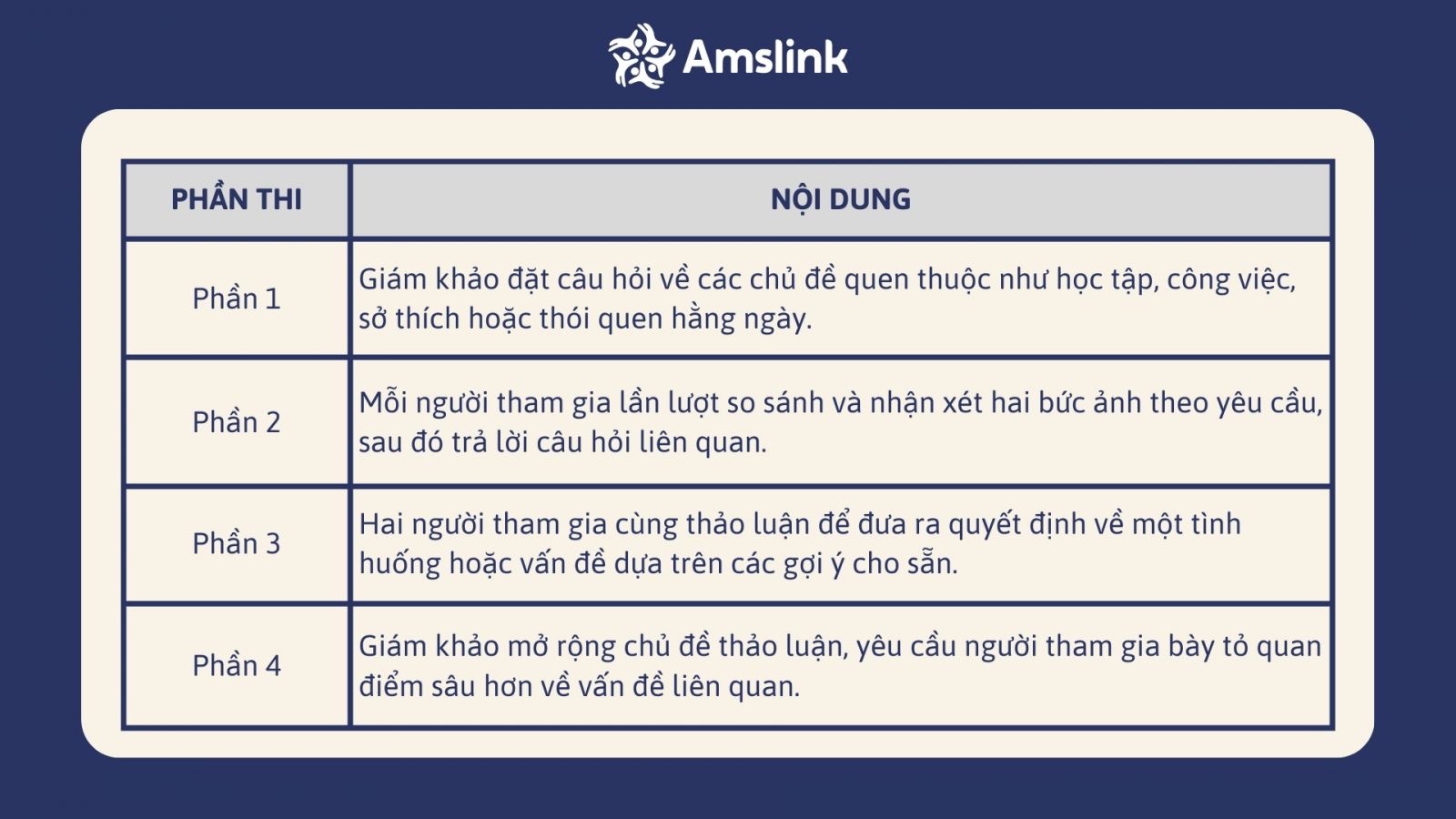 Amslink

| PHẦN THI | NỘI DUNG |
|---|---|
| Phần 1 | Giám khảo đặt câu hỏi về các chủ đề quen thuộc như học tập, công việc, sở thích hoặc thói quen hằng ngày. |
| Phần 2 | Mỗi người tham gia lần lượt so sánh và nhận xét hai bức ảnh theo yêu cầu, sau đó trả lời câu hỏi liên quan. |
| Phần 3 | Hai người tham gia cùng thảo luận để đưa ra quyết định về một tình huống hoặc vấn đề dựa trên các gợi ý cho sẵn. |
| Phần 4 | Giám khảo mở rộng chủ đề thảo luận, yêu cầu người tham gia bày tỏ quan điểm sâu hơn về vấn đề liên quan. |